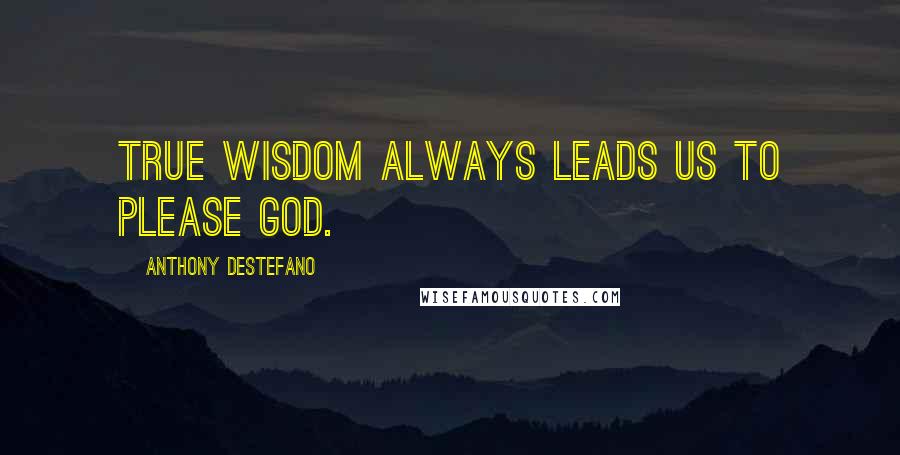 TRUE WISDOM ALWAYS LEADS US TO PLEASE GOD.

ANTHONY DESTEFANO

WISEFAMOUSQUOTES.COM